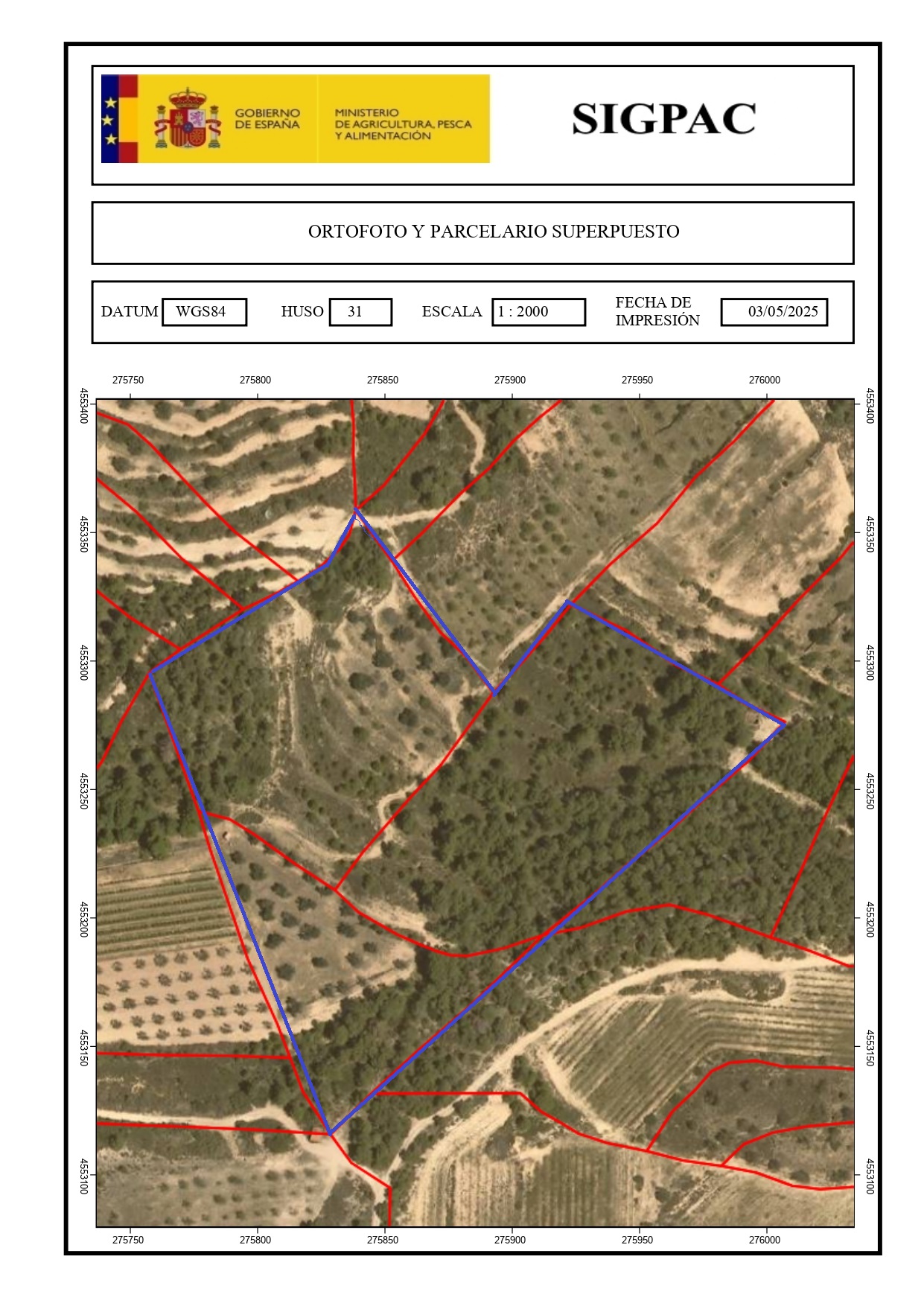 GOBIERNO DE ESPAÑA

MINISTERIO DE AGRICULTURA, PESCA Y ALIMENTACIÓN

SIGPAC

ORTOFOTO Y PARCELARIO SUPERPUESTO

DATUM WGS84 HUSO 31 ESCALA 1 : 2000 FECHA DE IMPRESIÓN 03/05/2025

275750 275800 275850 275900 275950 276000

4553400 4553350 4553300 4553250 4553200 4553150 4553100

4553400 4553350 4553300 4553250 4553200 4553150 4553100

275750 275800 275850 275900 275950 276000